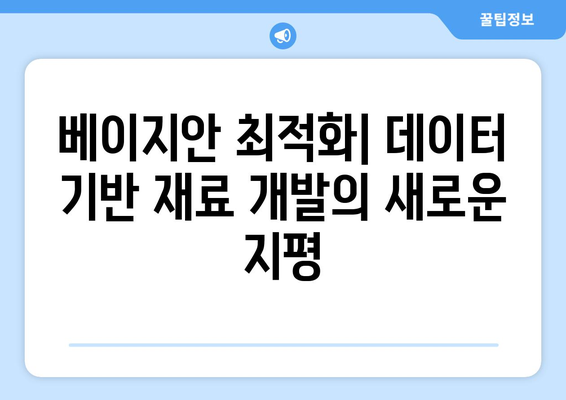 꿀팁정보

베이지안 최적화| 데이터 기반 재료 개발의 새로운 지평